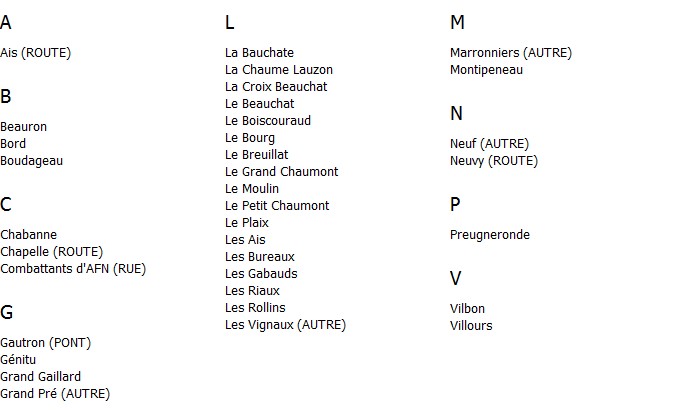 A

Ais (ROUTE)

B

Beauron
Bord
Boudageau

C

Chabanne
Chapelle (ROUTE)
Combattants d'AFN (RUE)

G

Gautron (PONT)
Génitu
Grand Gaillard
Grand Pré (AUTRE)

L

La Bauchate
La Chaume Lauzon
La Croix Beauchat
Le Beauchat
Le Boiscouraud
Le Bourg
Le Breuillat
Le Grand Chaumont
Le Moulin
Le Petit Chaumont
Le Plaix
Les Ais
Les Bureaux
Les Gabauds
Les Riaux
Les Rollins
Les Vignaux (AUTRE)

M

Marronniers (AUTRE)
Montipeneau

N

Neuf (AUTRE)
Neuvy (ROUTE)

P

Preugneronde

V

Vilbon
Villours